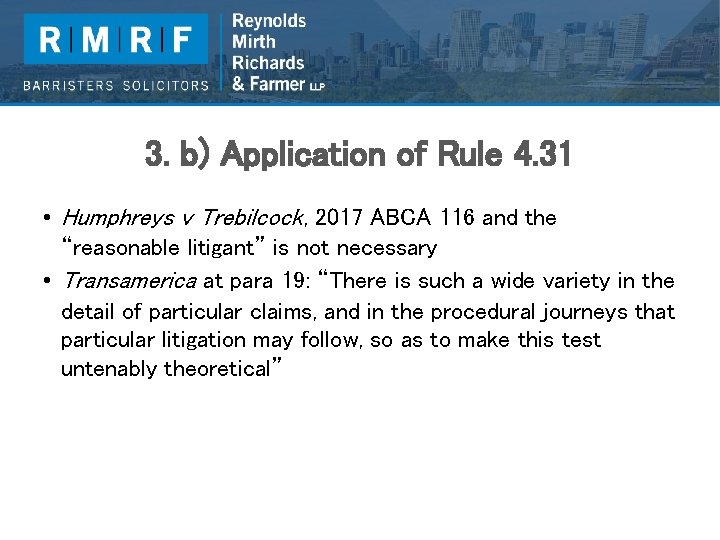 R|M|R|F

BARRISTERS SOLICITORS

Reynolds
Mirth
Richards
& Farmer LLP

3. b) Application of Rule 4.31

• Humphreys v Trebilcock, 2017 ABCA 116 and the "reasonable litigant" is not necessary
• Transamerica at para 19: "There is such a wide variety in the detail of particular claims, and in the procedural journeys that particular litigation may follow, so as to make this test untenably theoretical"